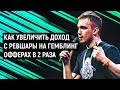 КАК УВЕЛИЧИТЬ ДОХОД С РЕВШАРЫ НА ГЕМБЛИНГ ОФФЕРАХ В 2 РАЗА